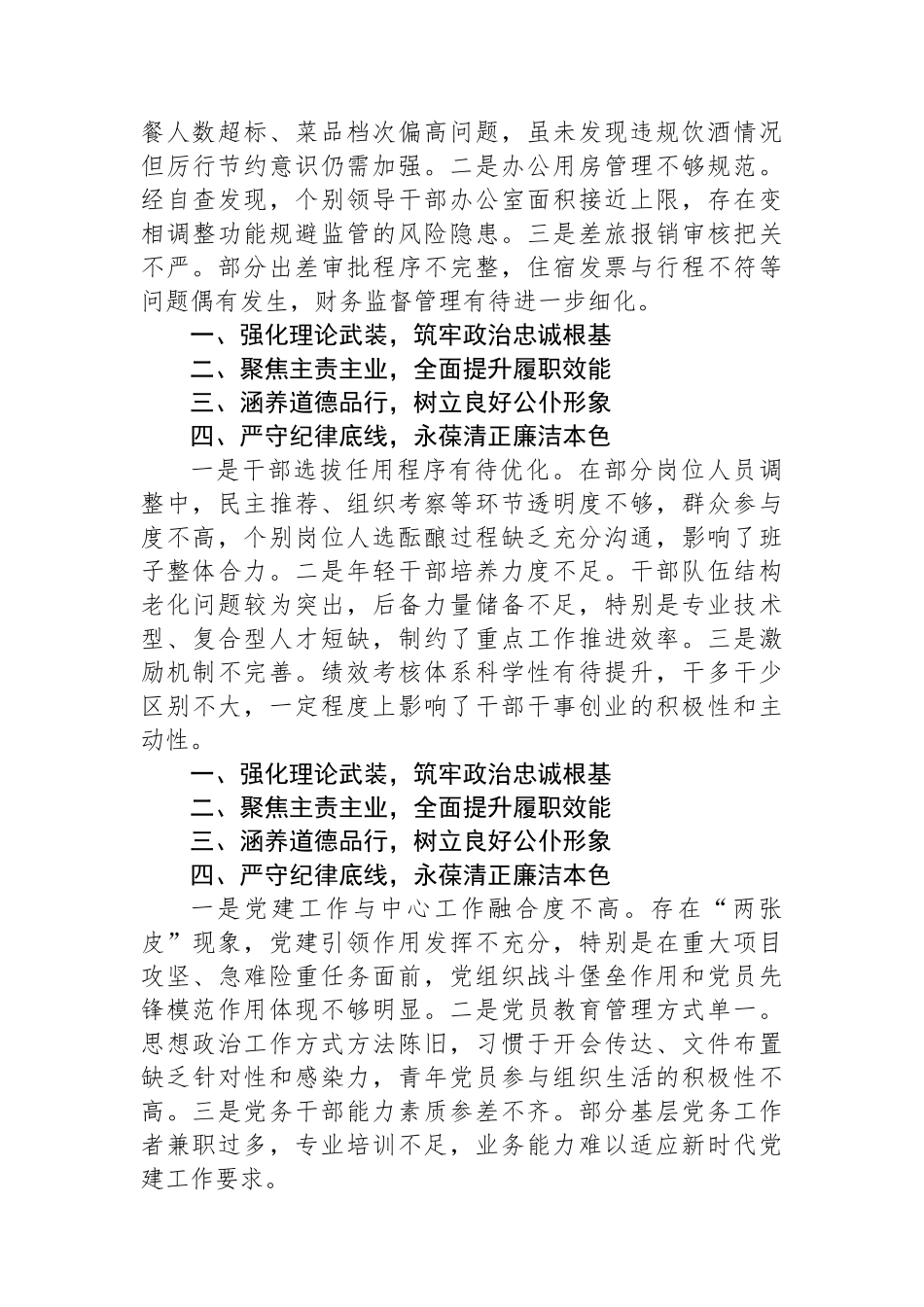 餐人数超标、菜品档次偏高问题，虽未发现违规饮酒情况但厉行节约意识仍需加强。二是办公用房管理不够规范。经自查发现，个别领导干部办公室面积接近上限，存在变相调整功能规避监管的风险隐患。三是差旅报销审核把关不严。部分出差审批程序不完整，住宿发票与行程不符等问题偶有发生，财务监督管理有待进一步细化。

一、强化理论武装，筑牢政治忠诚根基

二、聚焦主责主业，全面提升履职效能

三、涵养道德品行，树立良好公仆形象

四、严守纪律底线，永葆清正廉洁本色

一是干部选拔任用程序有待优化。在部分岗位人员调整中，民主推荐、组织考察等环节透明度不够，群众参与度不高，个别岗位人选酝酿过程缺乏充分沟通，影响了班子整体合力。二是年轻干部培养力度不足。干部队伍结构老化问题较为突出，后备力量储备不足，特别是专业技术型、复合型人才短缺，制约了重点工作推进效率。三是激励机制不完善。绩效考核体系科学性有待提升，干多干少区别不大，一定程度上影响了干部干事创业的积极性和主动性。

一、强化理论武装，筑牢政治忠诚根基

二、聚焦主责主业，全面提升履职效能

三、涵养道德品行，树立良好公仆形象

四、严守纪律底线，永葆清正廉洁本色

一是党建工作与中心工作融合度不高。存在“两张皮”现象，党建引领作用发挥不充分，特别是在重大项目攻坚、急难险重任务面前，党组织战斗堡垒作用和党员先锋模范作用体现不够明显。二是党员教育管理方式单一。思想政治工作方式方法陈旧，习惯于开会传达、文件布置缺乏针对性和感染力，青年党员参与组织生活的积极性不高。三是党务干部能力素质参差不齐。部分基层党务工作者兼职过多，专业培训不足，业务能力难以适应新时代党建工作要求。